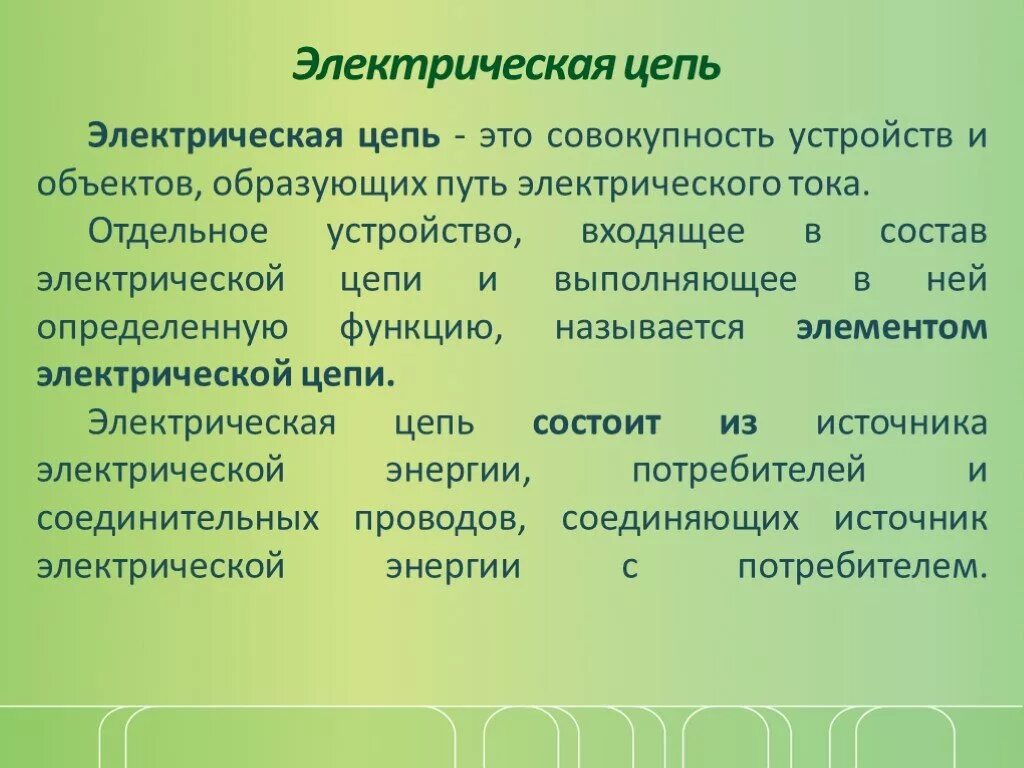 Электрическая цепь

Электрическая цепь - это совокупность устройств и объектов, образующих путь электрического тока.

Отдельное устройство, входящее в состав электрической цепи и выполняющее в ней определенную функцию, называется элементом электрической цепи.

Электрическая цепь состоит из источника электрической энергии, потребителей и соединительных проводов, соединяющих источник электрической энергии с потребителем.